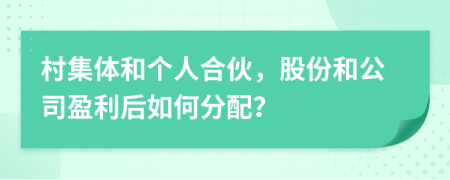 村集体和个人合伙，股份和公司盈利后如何分配?